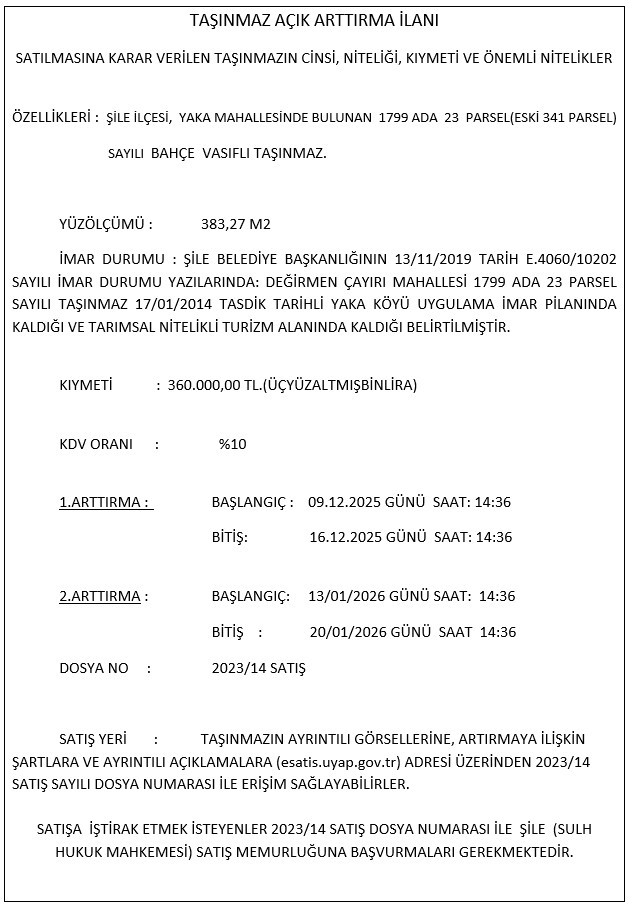 TAŞINMAZ AÇIK ARTTIRMA İLANI

SATILMASINA KARAR VERİLEN TAŞINMAZIN CİNSİ, NİTELİĞİ, KIYMETİ VE ÖNEMLİ NİTELİKLER

ÖZELLİKLERİ : ŞİLE İLÇESİ, YAKA MAHALLESİNDE BULUNAN 1799 ADA 23 PARSEL(ESKİ 341 PARSEL) SAYILI BAHÇE VASIFLI TAŞINMAZ.

YÜZÖLÇÜMÜ : 383,27 M2

İMAR DURUMU : ŞİLE BELEDİYE BAŞKANLIĞININ 13/11/2019 TARİH E.4060/10202 SAYILI İMAR DURUMU YAZILARINDA: DEĞİRMEN ÇAYIRI MAHALLESİ 1799 ADA 23 PARSEL SAYILI TAŞINMAZ 17/01/2014 TASDİK TARİHLİ YAKA KÖYÜ UYGULAMA İMAR PİLANINDA KALDIĞI VE TARIMSAL NİTELİKLİ TURİZM ALANINDA KALDIĞI BELİRTİLMİŞTİR.

KIYMETİ : 360.000,00 TL.(ÜÇYÜZALTMIŞBİNLİRA)

KDV ORANI : %10

1.ARTTIRMA : BAŞLANGIÇ : 09.12.2025 GÜNÜ SAAT: 14:36

BİTİŞ: 16.12.2025 GÜNÜ SAAT: 14:36

2.ARTTIRMA : BAŞLANGIÇ: 13/01/2026 GÜNÜ SAAT: 14:36

BİTİŞ : 20/01/2026 GÜNÜ SAAT 14:36

DOSYA NO : 2023/14 SATIŞ

SATIŞ YERİ : TAŞINMAZIN AYRINTILI GÖRSELLERİNE, ARTIRMAYA İLİŞKİN ŞARTLARA VE AYRINTILI AÇIKLAMALARA (esatis.uyap.gov.tr) ADRESİ ÜZERİNDEN 2023/14 SATIŞ SAYILI DOSYA NUMARASI İLE ERİŞİM SAĞLAYABİLİRLER.

SATIŞA İŞTİRAK ETMEK İSTEYENLER 2023/14 SATIŞ DOSYA NUMARASI İLE ŞİLE (SULH HUKUK MAHKEMESİ) SATIŞ MEMURLUĞUNA BAŞVURMALARI GEREKMEKTEDİR.